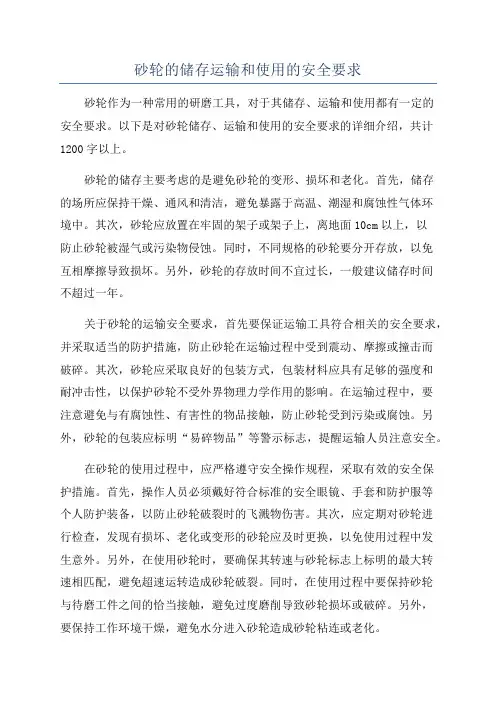 砂轮的储存运输和使用的安全要求

砂轮作为一种常用的研磨工具，对于其储存、运输和使用都有一定的安全要求。以下是对砂轮储存、运输和使用的安全要求的详细介绍，共计1200字以上。

砂轮的储存主要考虑的是避免砂轮的变形、损坏和老化。首先，储存的场所应保持干燥、通风和清洁，避免暴露于高温、潮湿和腐蚀性气体环境中。其次，砂轮应放置在牢固的架子或架子上，离地面10cm以上，以防止砂轮被湿气或污染物侵蚀。同时，不同规格的砂轮要分开存放，以免互相摩擦导致损坏。另外，砂轮的存放时间不宜过长，一般建议储存时间不超过一年。

关于砂轮的运输安全要求，首先要保证运输工具符合相关的安全要求，并采取适当的防护措施，防止砂轮在运输过程中受到震动、摩擦或撞击而破碎。其次，砂轮应采取良好的包装方式，包装材料应具有足够的强度和耐冲击性，以保护砂轮不受外界物理力学作用的影响。在运输过程中，要注意避免与有腐蚀性、有害性的物品接触，防止砂轮受到污染或腐蚀。另外，砂轮的包装应标明“易碎物品”等警示标志，提醒运输人员注意安全。

在砂轮的使用过程中，应严格遵守安全操作规程，采取有效的安全保护措施。首先，操作人员必须戴好符合标准的安全眼镜、手套和防护服等个人防护装备，以防止砂轮破裂时的飞溅物伤害。其次，应定期对砂轮进行检查，发现有损坏、老化或变形的砂轮应及时更换，以免使用过程中发生意外。另外，在使用砂轮时，要确保其转速与砂轮标志上标明的最大转速相匹配，避免超速运转造成砂轮破裂。同时，在使用过程中要保持砂轮与待磨工件之间的恰当接触，避免过度磨削导致砂轮损坏或破碎。另外，要保持工作环境干燥，避免水分进入砂轮造成砂轮粘连或老化。